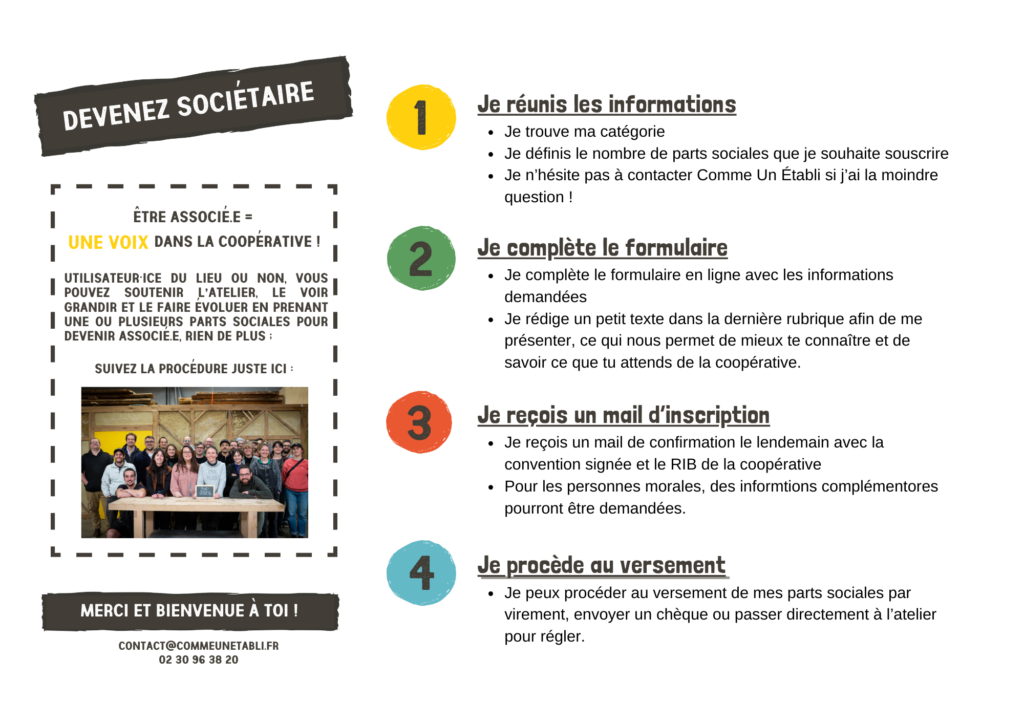 DEVENEZ SOCIÉTAIRE

ÊTRE ASSOCIÉ.E =
UNE VOIX DANS LA COOPÉRATIVE !

UTILISATEUR·ICE DU LIEU OU NON, VOUS POUVEZ SOUTENIR L'ATELIER, LE VOIR GRANDIR ET LE FAIRE ÉVOLUER EN PRENANT UNE OU PLUSIEURS PARTS SOCIALES POUR DEVENIR ASSOCIÉ.E, RIEN DE PLUS :

SUIVEZ LA PROCÉDURE JUSTE ICI :

MERCI ET BIENVENUE À TOI !

CONTACT@COMMEUNETABLI.FR
02 30 96 38 20

1
Je réunis les informations
- Je trouve ma catégorie
- Je définis le nombre de parts sociales que je souhaite souscrire
- Je n'hésite pas à contacter Comme Un Établi si j'ai la moindre question !

2
Je complète le formulaire
- Je complète le formulaire en ligne avec les informations demandées
- Je rédige un petit texte dans la dernière rubrique afin de me présenter, ce qui nous permet de mieux te connaître et de savoir ce que tu attends de la coopérative.

3
Je reçois un mail d'inscription
- Je reçois un mail de confirmation le lendemain avec la convention signée et le RIB de la coopérative
- Pour les personnes morales, des informtions complémentores pourront être demandées.

4
Je procède au versement
- Je peux procéder au versement de mes parts sociales par virement, envoyer un chèque ou passer directement à l'atelier pour régler.